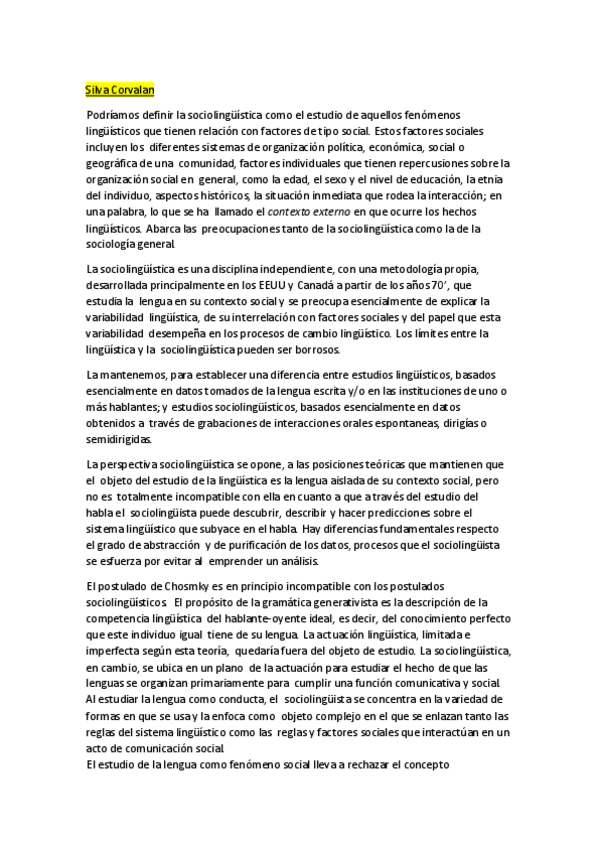 Silva Corvalan

Podríamos definir la sociolingüística como el estudio de aquellos fenómenos lingüísticos que tienen relación con factores de tipo social. Estos factores sociales incluyen los diferentes sistemas de organización política, económica, social o geográfica de una comunidad, factores individuales que tienen repercusiones sobre la organización social en general, como la edad, el sexo y el nivel de educación, la etnia del individuo, aspectos históricos, la situación inmediata que rodea la interacción; en una palabra, lo que se ha llamado el contexto externo en que ocurre los hechos lingüísticos. Abarca las preocupaciones tanto de la sociolingüística como la de la sociología general.

La sociolingüística es una disciplina independiente, con una metodología propia, desarrollada principalmente en los EEUU y Canadá a partir de los años 70', que estudia la lengua en su contexto social y se preocupa esencialmente de explicar la variabilidad lingüística, de su interrelación con factores sociales y del papel que esta variabilidad desempeña en los procesos de cambio lingüístico. Los límites entre la lingüística y la sociolingüística pueden ser borrosos.

La mantenemos, para establecer una diferencia entre estudios lingüísticos, basados esencialmente en datos tomados de la lengua escrita y/o en las instituciones de uno o más hablantes; y estudios sociolingüísticos, basados esencialmente en datos obtenidos a través de grabaciones de interacciones orales espontaneas, dirigías o semidirigidas.

La perspectiva sociolingüística se opone, a las posiciones teóricas que mantienen que el objeto del estudio de la lingüística es la lengua aislada de su contexto social, pero no es totalmente incompatible con ella en cuanto a que a través del estudio del habla el sociolingüista puede descubrir, describir y hacer predicciones sobre el sistema lingüístico que subyace en el habla. Hay diferencias fundamentales respecto el grado de abstracción y de purificación de los datos, procesos que el sociolingüista se esfuerza por evitar al emprender un análisis.

El postulado de Chosmky es en principio incompatible con los postulados sociolingüísticos. El propósito de la gramática generativista es la descripción de la competencia lingüística del hablante-oyente ideal, es decir, del conocimiento perfecto que este individuo igual tiene de su lengua. La actuación lingüística, limitada e imperfecta según esta teoría, quedaría fuera del objeto de estudio. La sociolingüística, en cambio, se ubica en un plano de la actuación para estudiar el hecho de que las lenguas se organizan primariamente para cumplir una función comunicativa y social. Al estudiar la lengua como conducta, el sociolingüista se concentra en la variedad de formas en que se usa y la enfoca como objeto complejo en el que se enlazan tanto las reglas del sistema lingüístico como las reglas y factores sociales que interactúan en un acto de comunicación social.
El estudio de la lengua como fenómeno social lleva a rechazar el concepto